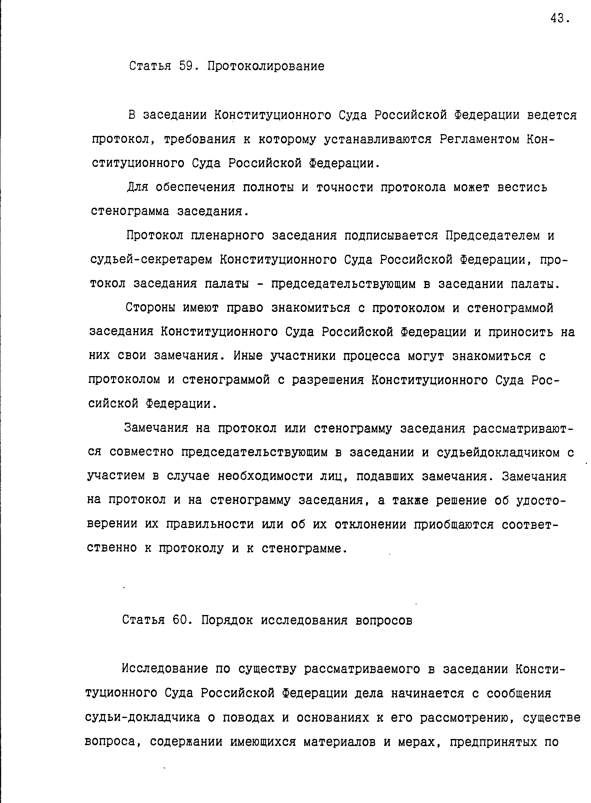 43.

Статья 59. Протоколирование

В заседании Конституционного Суда Российской Федерации ведется протокол, требования к которому устанавливаются Регламентом Конституционного Суда Российской Федерации.

Для обеспечения полноты и точности протокола может вестись стенограмма заседания.

Протокол пленарного заседания подписывается Председателем и судьей-секретарем Конституционного Суда Российской Федерации, протокол заседания палаты - председательствующим в заседании палаты.

Стороны имеют право знакомиться с протоколом и стенограммой заседания Конституционного Суда Российской Федерации и приносить на них свои замечания. Иные участники процесса могут знакомиться с протоколом и стенограммой с разрешения Конституционного Суда Российской Федерации.

Замечания на протокол или стенограмму заседания рассматриваются совместно председательствующим в заседании и судьейдокладчиком с участием в случае необходимости лиц, подавших замечания. Замечания на протокол и на стенограмму заседания, а также решение об удостоверении их правильности или об их отклонении приобщаются соответственно к протоколу и к стенограмме.

Статья 60. Порядок исследования вопросов

Исследование по существу рассматриваемого в заседании Конституционного Суда Российской Федерации дела начинается с сообщения судьи-докладчика о поводах и основаниях к его рассмотрению, существе вопроса, содержании имеющихся материалов и мерах, предпринятых по